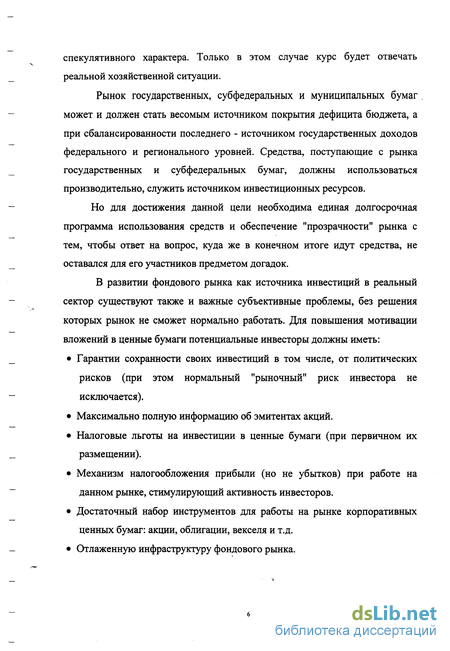 спекулятивного характера. Только в этом случае курс будет отвечать реальной хозяйственной ситуации.

Рынок государственных, субфедеральных и муниципальных бумаг может и должен стать весомым источником покрытия дефицита бюджета, а при сбалансированности последнего - источником государственных доходов федерального и регионального уровней. Средства, поступающие с рынка государственных и субфедеральных бумаг, должны использоваться производительно, служить источником инвестиционных ресурсов.

Но для достижения данной цели необходима единая долгосрочная программа использования средств и обеспечение "прозрачности" рынка с тем, чтобы ответ на вопрос, куда же в конечном итоге идут средства, не оставался для его участников предметом догадок.

В развитии фондового рынка как источника инвестиций в реальный сектор существуют также и важные субъективные проблемы, без решения которых рынок не сможет нормально работать. Для повышения мотивации вложений в ценные бумаги потенциальные инвесторы должны иметь:

• Гарантии сохранности своих инвестиций в том числе, от политических рисков (при этом нормальный "рыночный" риск инвестора не исключается).

• Максимально полную информацию об эмитентах акций.

• Налоговые льготы на инвестиции в ценные бумаги (при первичном их размещении).

• Механизм налогообложения прибыли (но не убытков) при работе на данном рынке, стимулирующий активность инвесторов.

• Достаточный набор инструментов для работы на рынке корпоративных ценных бумаг: акции, облигации, векселя и т.д.

• Отлаженную инфраструктуру фондового рынка.

6

dsLib.net
библиотека диссертаций